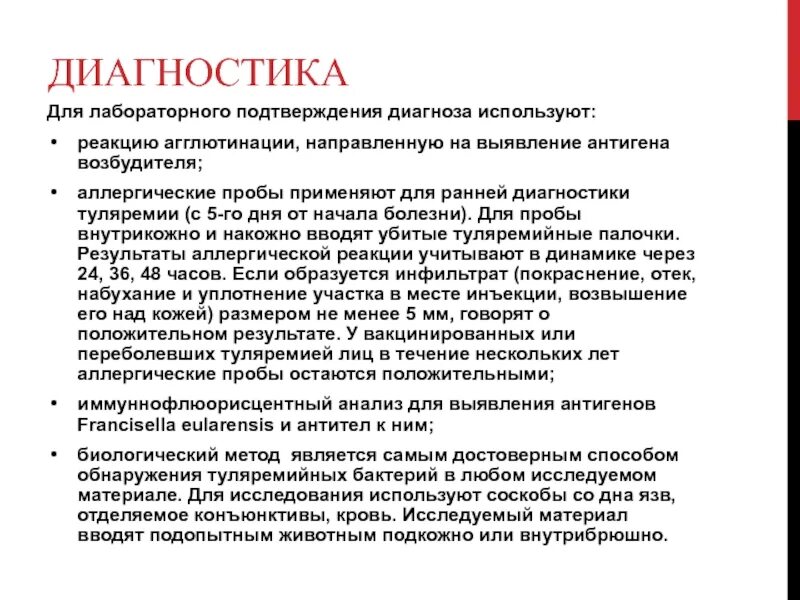 ДИАГНОСТИКА

Для лабораторного подтверждения диагноза используют:

• реакцию агглютинации, направленную на выявление антигена возбудителя;

• аллергические пробы применяют для ранней диагностики туляремии (с 5-го дня от начала болезни). Для пробы внутрикожно и накожно вводят убитые туляремийные палочки. Результаты аллергической реакции учитывают в динамике через 24, 36, 48 часов. Если образуется инфильтрат (покраснение, отек, набухание и уплотнение участка в месте инъекции, возвышение его над кожей) размером не менее 5 мм, говорят о положительном результате. У вакцинированных или переболевших туляремией лиц в течение нескольких лет аллергические пробы остаются положительными;

• иммуннофлюорисцентный анализ для выявления антигенов Francisella eularensis и антител к ним;

• биологический метод является самым достоверным способом обнаружения туляремийных бактерий в любом исследуемом материале. Для исследования используют соскобы со дна язв, отделяемое конъюнктивы, кровь. Исследуемый материал вводят подопытным животным подкожно или внутрибрюшно.